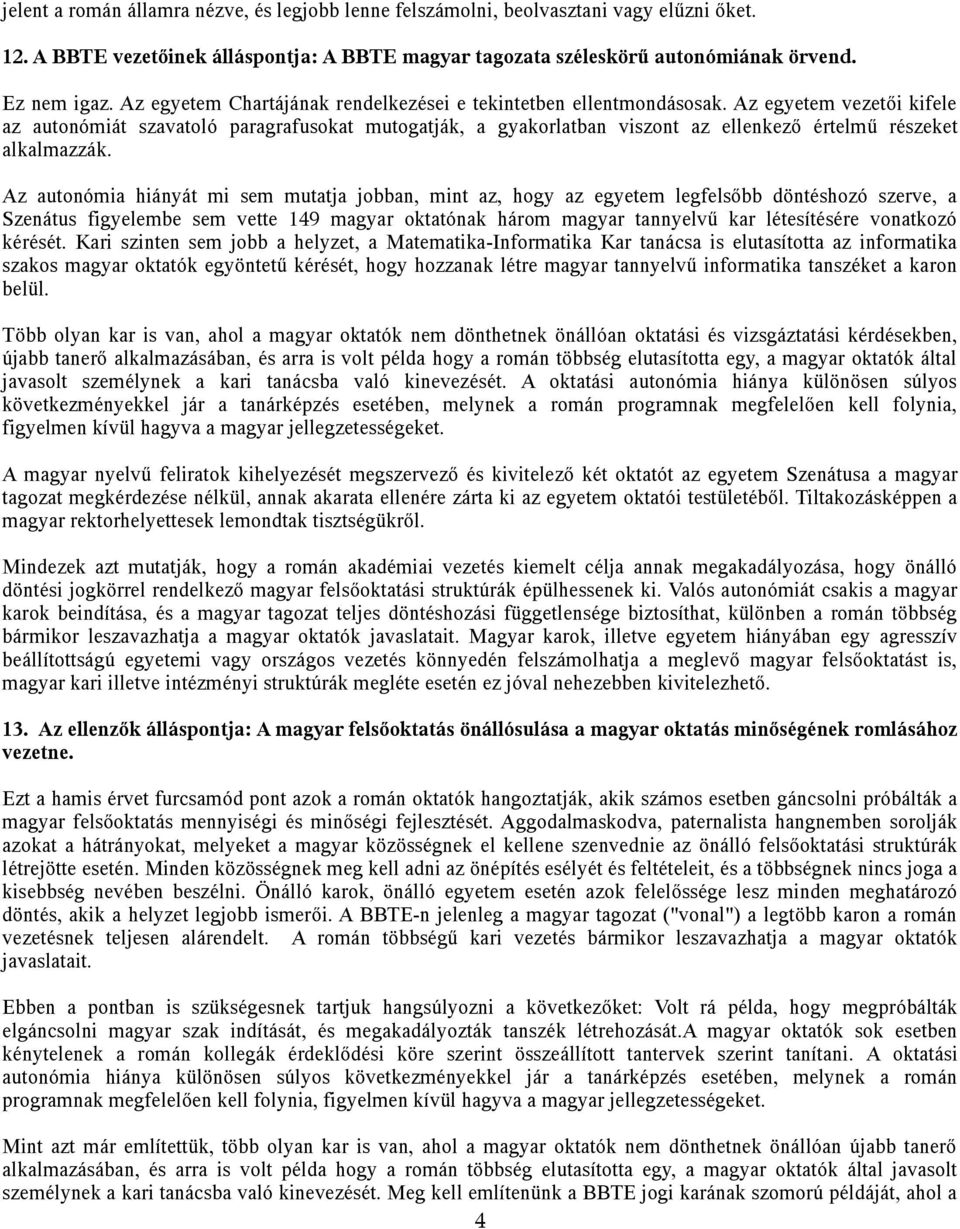 jelent a román államra nézve, és legjobb lenne felszámolni, beolvasztani vagy elűzni őket.

12. A BBTE vezetőinek álláspontja: A BBTE magyar tagozata széleskörű autonómiának örvend.

Ez nem igaz. Az egyetem Chartájának rendelkezései e tekintetben ellentmondásosak. Az egyetem vezetői kifele az autonómiát szavatoló paragrafusokat mutogatják, a gyakorlatban viszont az ellenkező értelmű részeket alkalmazzák.

Az autonómia hiányát mi sem mutatja jobban, mint az, hogy az egyetem legfelsőbb döntéshozó szerve, a Szenátus figyelembe sem vette 149 magyar oktatónak három magyar tannyelvű kar létesítésére vonatkozó kérését. Kari szinten sem jobb a helyzet, a Matematika-Informatika Kar tanácsa is elutasította az informatika szakos magyar oktatók egyöntetű kérését, hogy hozzanak létre magyar tannyelvű informatika tanszéket a karon belül.

Több olyan kar is van, ahol a magyar oktatók nem dönthetnek önállóan oktatási és vizsgáztatási kérdésekben, újabb tanerő alkalmazásában, és arra is volt példa hogy a román többség elutasította egy, a magyar oktatók által javasolt személynek a kari tanácsba való kinevezését. A oktatási autonómia hiánya különösen súlyos következményekkel jár a tanárképzés esetében, melynek a román programnak megfelelően kell folynia, figyelmen kívül hagyva a magyar jellegzetességeket.

A magyar nyelvű feliratok kihelyezését megszervező és kivitelező két oktatót az egyetem Szenátusa a magyar tagozat megkérdezése nélkül, annak akarata ellenére zárta ki az egyetem oktatói testületéből. Tiltakozásképpen a magyar rektorhelyettesek lemondtak tisztségükről.

Mindezek azt mutatják, hogy a román akadémiai vezetés kiemelt célja annak megakadályozása, hogy önálló döntési jogkörrel rendelkező magyar felsőoktatási struktúrák épülhessenek ki. Valós autonómiát csakis a magyar karok beindítása, és a magyar tagozat teljes döntéshozási függetlensége biztosíthat, különben a román többség bármikor leszavazhatja a magyar oktatók javaslatait. Magyar karok, illetve egyetem hiányában egy agresszív beállítottságú egyetemi vagy országos vezetés könnyedén felszámolhatja a meglevő magyar felsőoktatást is, magyar kari illetve intézményi struktúrák megléte esetén ez jóval nehezebben kivitelezhető.

13. Az ellenzők álláspontja: A magyar felsőoktatás önállósulása a magyar oktatás minőségének romlásához vezetne.

Ezt a hamis érvet furcsamód pont azok a román oktatók hangoztatják, akik számos esetben gáncsolni próbálták a magyar felsőoktatás mennyiségi és minőségi fejlesztését. Aggodalmaskodva, paternalista hangnemben sorolják azokat a hátrányokat, melyeket a magyar közösségnek el kellene szenvednie az önálló felsőoktatási struktúrák létrejötte esetén. Minden közösségnek meg kell adni az önépítés esélyét és feltételeit, és a többségnek nincs joga a kisebbség nevében beszélni. Önálló karok, önálló egyetem esetén azok felelőssége lesz minden meghatározó döntés, akik a helyzet legjobb ismerői. A BBTE-n jelenleg a magyar tagozat ("vonal") a legtöbb karon a román vezetésnek teljesen alárendelt. A román többségű kari vezetés bármikor leszavazhatja a magyar oktatók javaslatait.

Ebben a pontban is szükségesnek tartjuk hangsúlyozni a következőket: Volt rá példa, hogy megpróbálták elgáncsolni magyar szak indítását, és megakadályozták tanszék létrehozását.A magyar oktatók sok esetben kénytelenek a román kollegák érdeklődési köre szerint összeállított tantervek szerint tanítani. A oktatási autonómia hiánya különösen súlyos következményekkel jár a tanárképzés esetében, melynek a román programnak megfelelően kell folynia, figyelmen kívül hagyva a magyar jellegzetességeket.

Mint azt már említettük, több olyan kar is van, ahol a magyar oktatók nem dönthetnek önállóan újabb tanerő alkalmazásában, és arra is volt példa hogy a román többség elutasította egy, a magyar oktatók által javasolt személynek a kari tanácsba való kinevezését. Meg kell említenünk a BBTE jogi karának szomorú példáját, ahol a

4